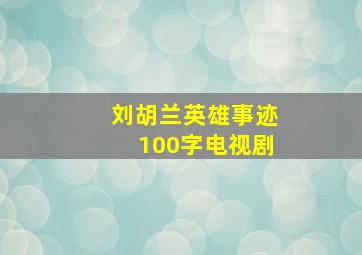 刘胡兰英雄事迹
100字电视剧